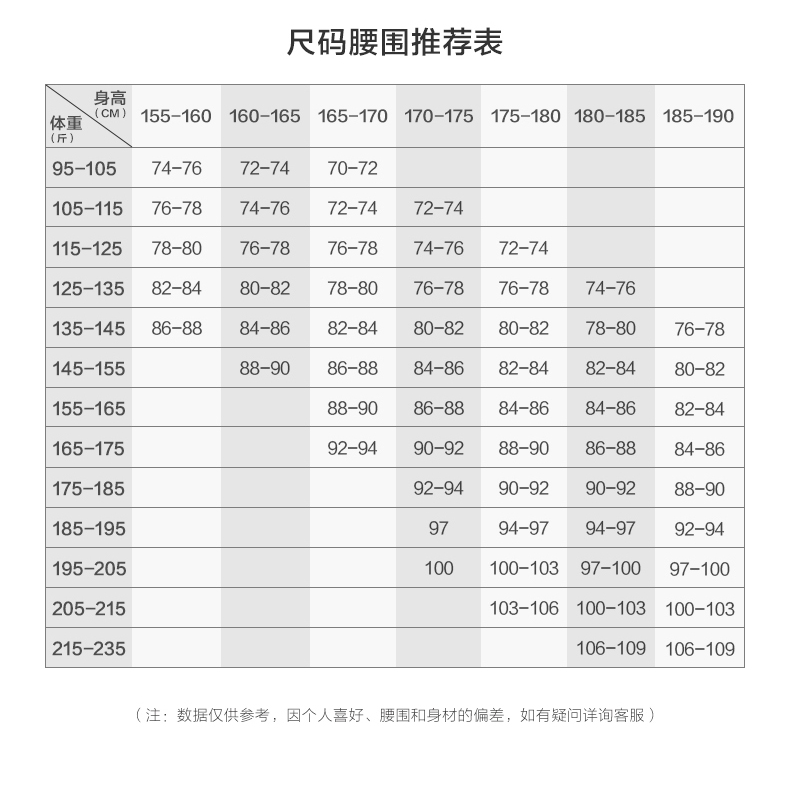 尺码腰围推荐表

| 身高（CM） 体重（斤） | 155-160 | 160-165 | 165-170 | 170-175 | 175-180 | 180-185 | 185-190 |
|---|---|---|---|---|---|---|---|
| 95-105 | 74-76 | 72-74 | 70-72 | | | | |
| 105-115 | 76-78 | 74-76 | 72-74 | 72-74 | | | |
| 115-125 | 78-80 | 76-78 | 76-78 | 74-76 | 72-74 | | |
| 125-135 | 82-84 | 80-82 | 78-80 | 76-78 | 76-78 | 74-76 | |
| 135-145 | 86-88 | 84-86 | 82-84 | 80-82 | 80-82 | 78-80 | 76-78 |
| 145-155 | | 88-90 | 86-88 | 84-86 | 82-84 | 82-84 | 80-82 |
| 155-165 | | | 88-90 | 86-88 | 84-86 | 84-86 | 82-84 |
| 165-175 | | | 92-94 | 90-92 | 88-90 | 86-88 | 84-86 |
| 175-185 | | | | 92-94 | 90-92 | 90-92 | 88-90 |
| 185-195 | | | | 97 | 94-97 | 94-97 | 92-94 |
| 195-205 | | | | 100 | 100-103 | 97-100 | 97-100 |
| 205-215 | | | | | 103-106 | 100-103 | 100-103 |
| 215-235 | | | | | | 106-109 | 106-109 |

（注：数据仅供参考，因个人喜好、腰围和身材的偏差，如有疑问详询客服）